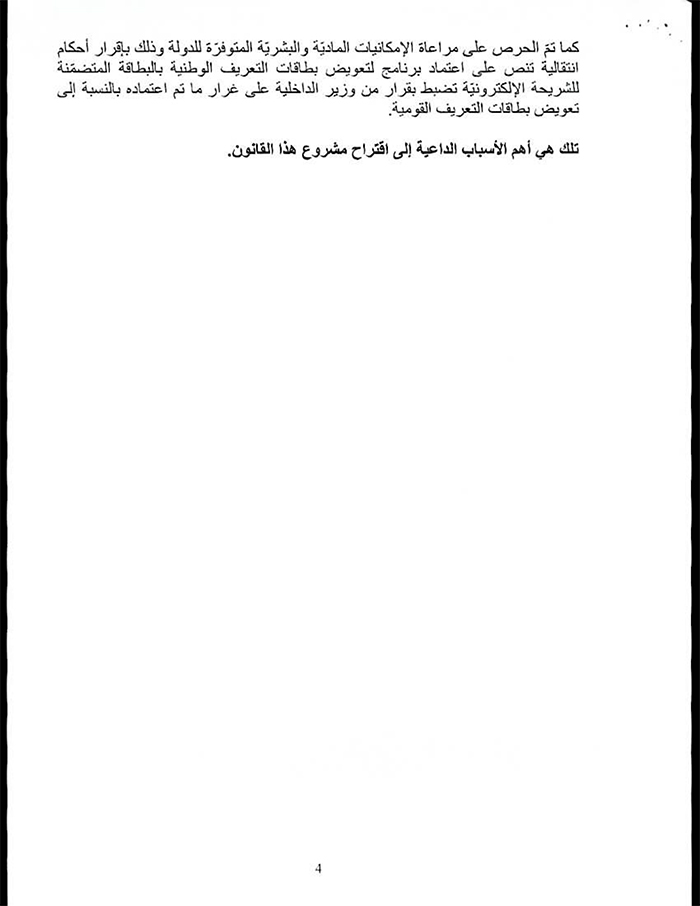 كما تمّ الحرص على مراعاة الإمكانيات الماديّة والبشريّة المتوفرّة للدولة وذلك بإقرار أحكام انتقالية تنص على اعتماد برنامج لتعويض بطاقات التعريف الوطنية بالبطاقة المتضمّنة للشريحة الإلكترونيّة تضبط بقرار من وزير الداخلية على غرار ما تم اعتماده بالنسبة إلى تعويض بطاقات التعريف القومية.

تلك هي أهم الأسباب الداعية إلى اقتراح مشروع هذا القانون.

4